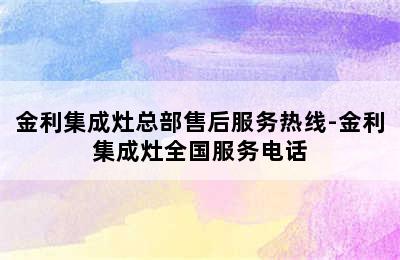 金利集成灶总部售后服务热线-金利集成灶全国服务电话